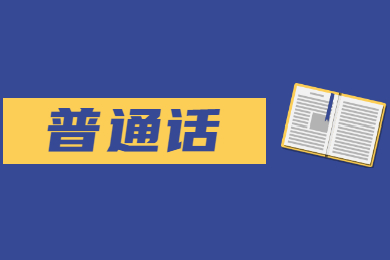 普通话